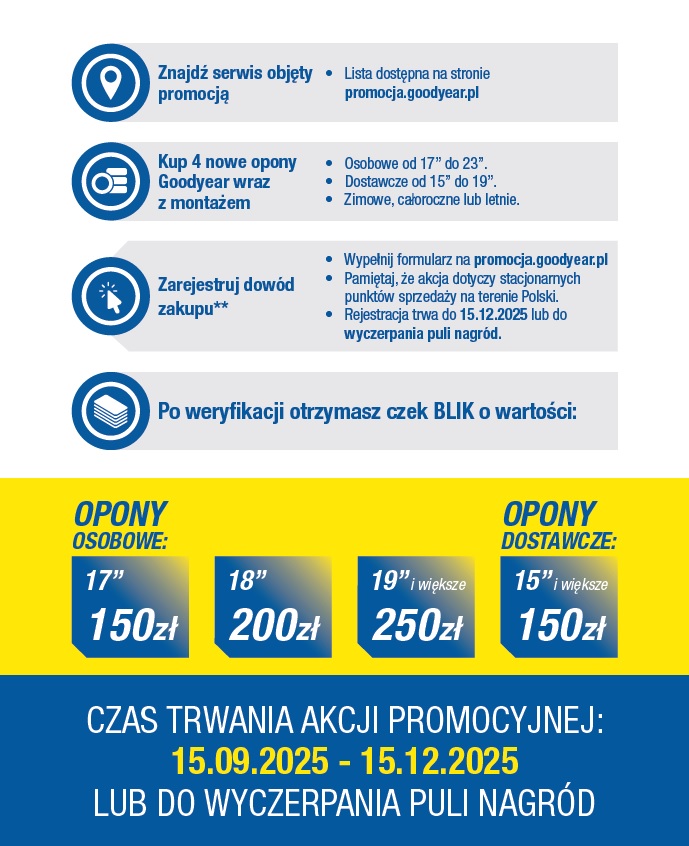 Znajdź serwis objęty promocją

• Lista dostępna na stronie promocja.goodyear.pl

Kup 4 nowe opony Goodyear wraz z montażem

• Osobowe od 17” do 23”.
• Dostawcze od 15” do 19”.
• Zimowe, całoroczne lub letnie.

Zarejestruj dowód zakupu**

• Wypełnij formularz na promocja.goodyear.pl
• Pamiętaj, że akcja dotyczy stacjonarnych punktów sprzedaży na terenie Polski.
• Rejestracja trwa do 15.12.2025 lub do wyczerpania puli nagród.

Po weryfikacji otrzymasz czek BLIK o wartości:

OPONY OSOBOWE:

17” 150zł

18” 200zł

19” i większe 250zł

OPONY DOSTAWCZE:

15” i większe 150zł

CZAS TRWANIA AKCJI PROMOCYJNEJ:
15.09.2025 - 15.12.2025
LUB DO WYCZERPANIA PULI NAGRÓD